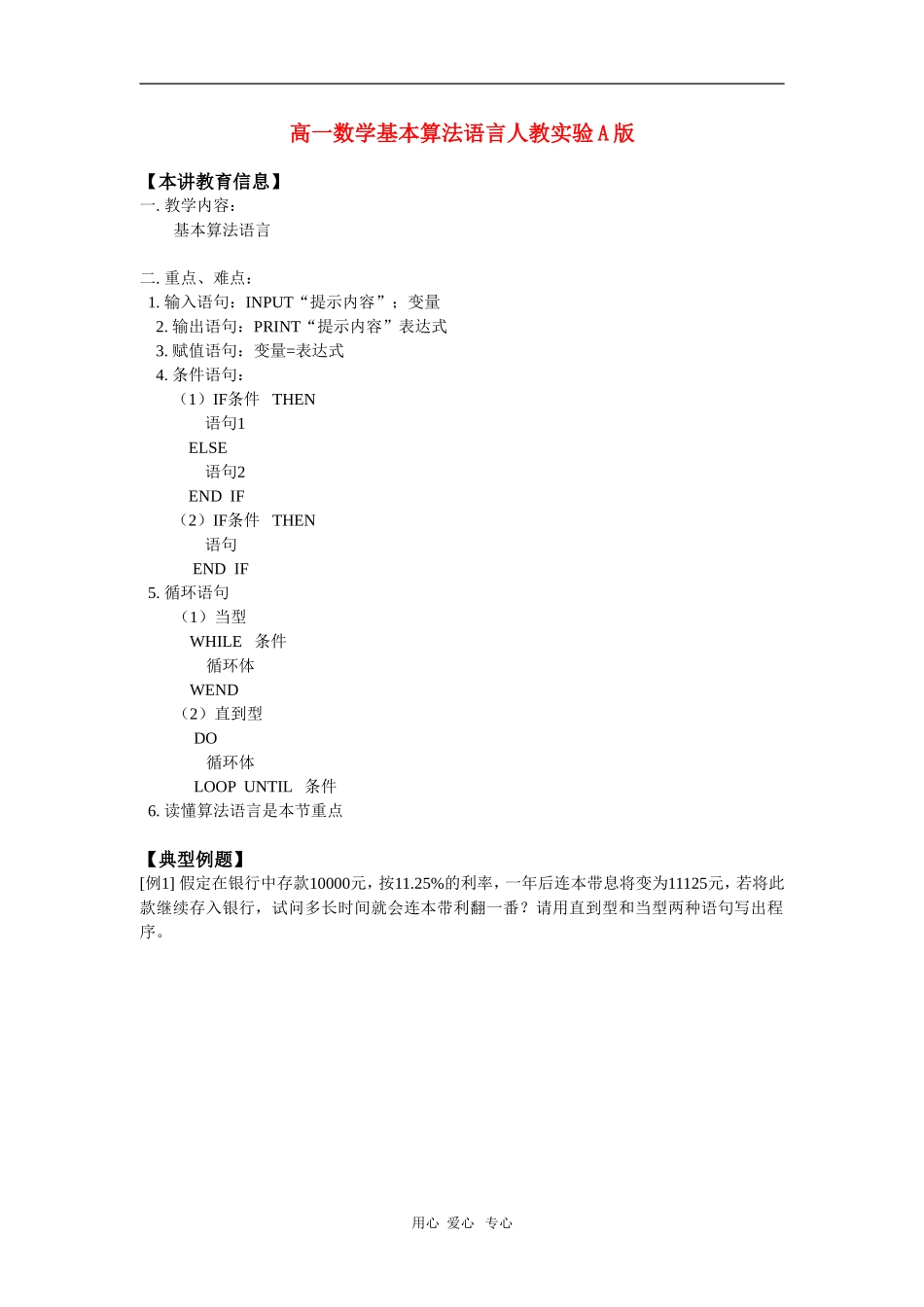 高一数学基本算法语言人教实验A版

【本讲教育信息】
一. 教学内容：
基本算法语言

二. 重点、难点：
1. 输入语句：INPUT“提示内容”；变量
2. 输出语句：PRINT“提示内容”表达式
3. 赋值语句：变量=表达式
4. 条件语句：
（1）IF条件　THEN
语句1
ELSE
语句2
END IF
（2）IF条件　THEN
语句
END IF
5. 循环语句
（1）当型
WHILE　条件
循环体
WEND
（2）直到型
DO
循环体
LOOP UNTIL　条件
6. 读懂算法语言是本节重点

【典型例题】
[例1] 假定在银行中存款10000元，按11.25%的利率，一年后连本带息将变为11125元，若将此款继续存入银行，试问多长时间就会连本带利翻一番？请用直到型和当型两种语句写出程序。

用心 爱心 专心